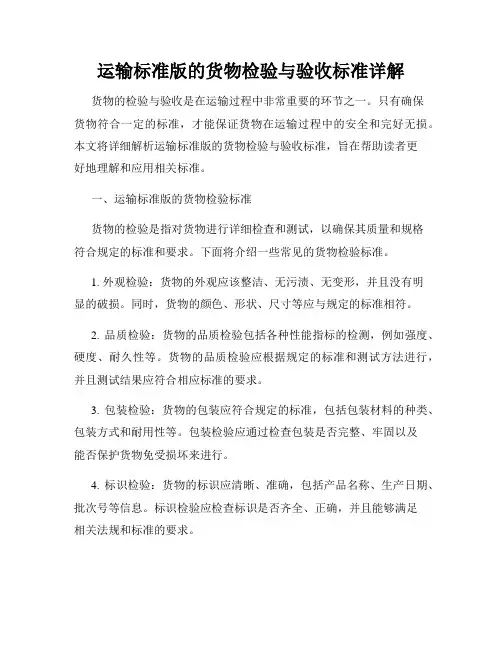 运输标准版的货物检验与验收标准详解

货物的检验与验收是在运输过程中非常重要的环节之一。只有确保货物符合一定的标准，才能保证货物在运输过程中的安全和完好无损。本文将详细解析运输标准版的货物检验与验收标准，旨在帮助读者更好地理解和应用相关标准。

一、运输标准版的货物检验标准

货物的检验是指对货物进行详细检查和测试，以确保其质量和规格符合规定的标准和要求。下面将介绍一些常见的货物检验标准。

1. 外观检验：货物的外观应该整洁、无污渍、无变形，并且没有明显的破损。同时，货物的颜色、形状、尺寸等应与规定的标准相符。

2. 品质检验：货物的品质检验包括各种性能指标的检测，例如强度、硬度、耐久性等。货物的品质检验应根据规定的标准和测试方法进行，并且测试结果应符合相应标准的要求。

3. 包装检验：货物的包装应符合规定的标准，包括包装材料的种类、包装方式和耐用性等。包装检验应通过检查包装是否完整、牢固以及能否保护货物免受损坏来进行。

4. 标识检验：货物的标识应清晰、准确，包括产品名称、生产日期、批次号等信息。标识检验应检查标识是否齐全、正确，并且能够满足相关法规和标准的要求。